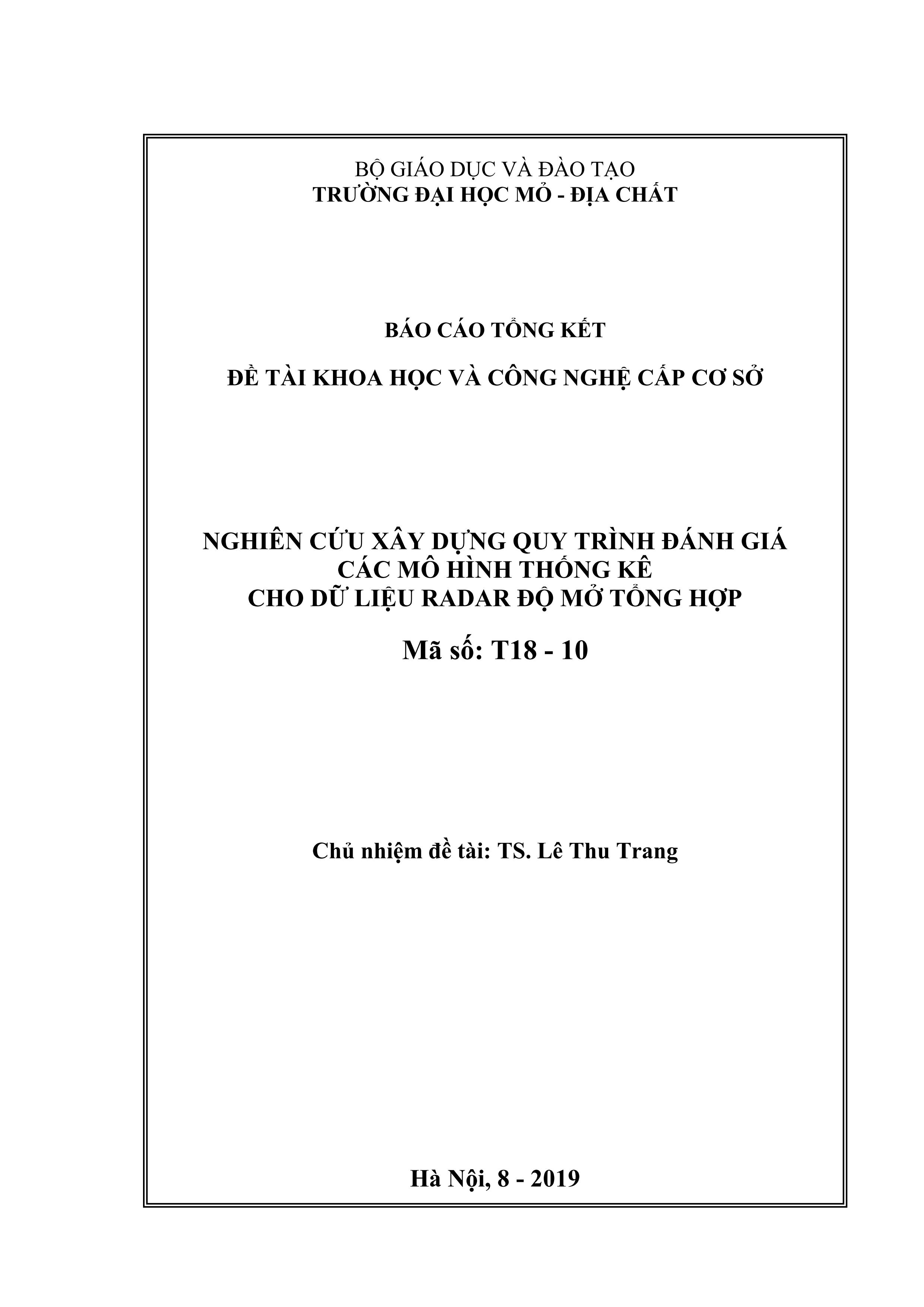 BỘ GIÁO DỤC VÀ ĐÀO TẠO
TRƯỜNG ĐẠI HỌC MỎ - ĐỊA CHẤT

BÁO CÁO TỔNG KẾT

ĐỀ TÀI KHOA HỌC VÀ CÔNG NGHỆ CẤP CƠ SỞ

NGHIÊN CỨU XÂY DỰNG QUY TRÌNH ĐÁNH GIÁ
CÁC MÔ HÌNH THỐNG KÊ
CHO DỮ LIỆU RADAR ĐỘ MỞ TỔNG HỢP

Mã số: T18 - 10

Chủ nhiệm đề tài: TS. Lê Thu Trang

Hà Nội, 8 - 2019